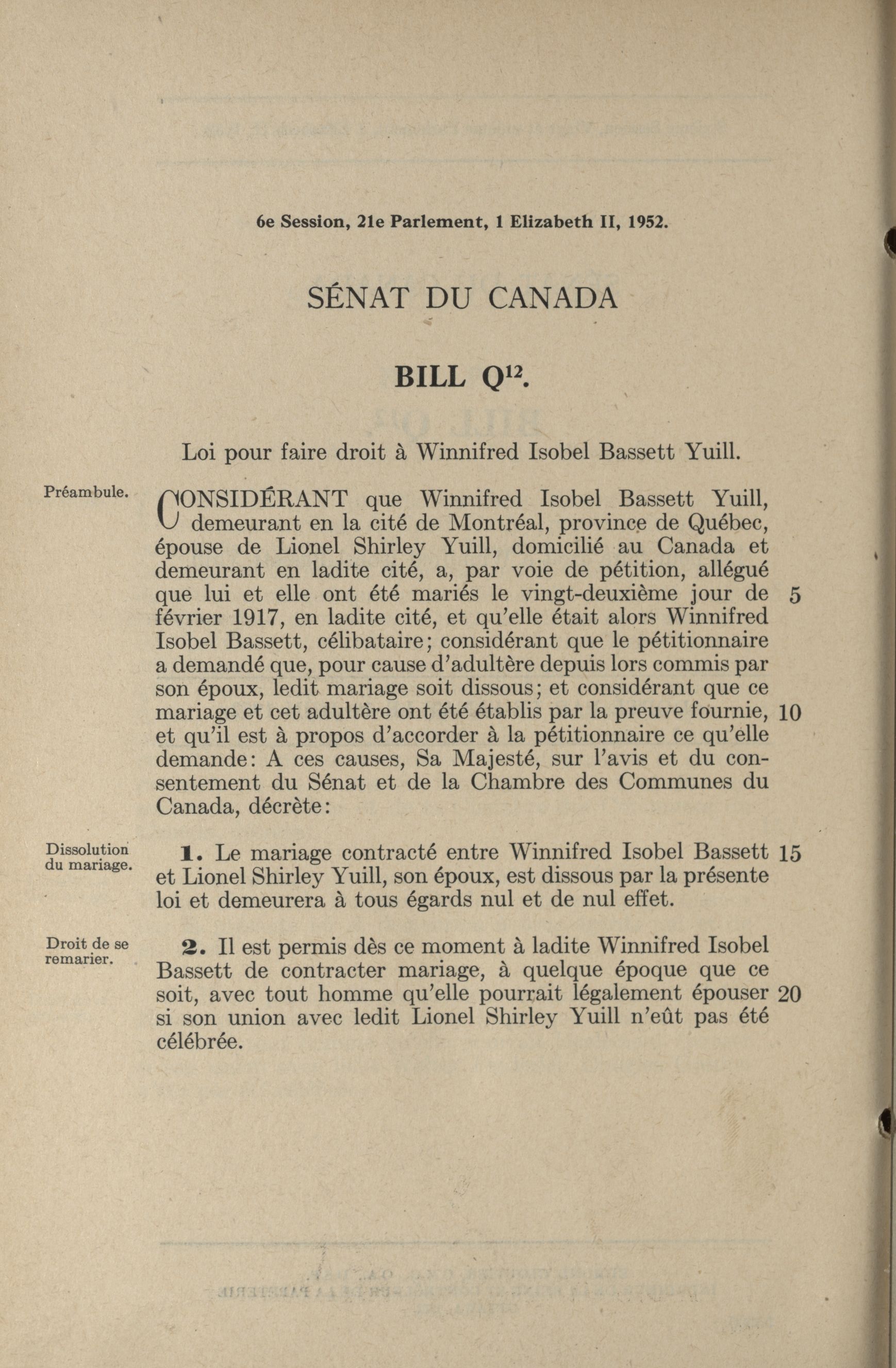 6e Session, 21e Parlement, 1 Elizabeth II, 1952.

SÉNAT DU CANADA

BILL $Q^{12}$.

Loi pour faire droit à Winnifred Isobel Bassett Yuill.

Préambule.

CONSIDÉRANT que Winnifred Isobel Bassett Yuill, demeurant en la cité de Montréal, province de Québec, épouse de Lionel Shirley Yuill, domicilié au Canada et demeurant en ladite cité, a, par voie de pétition, allégué que lui et elle ont été mariés le vingt-deuxième jour de 5 février 1917, en ladite cité, et qu'elle était alors Winnifred Isobel Bassett, célibataire; considérant que le pétitionnaire a demandé que, pour cause d'adultère depuis lors commis par son époux, ledit mariage soit dissous; et considérant que ce mariage et cet adultère ont été établis par la preuve fournie, 10 et qu'il est à propos d'accorder à la pétitionnaire ce qu'elle demande: A ces causes, Sa Majesté, sur l'avis et du consentement du Sénat et de la Chambre des Communes du Canada, décrète:

Dissolution du mariage.

1. Le mariage contracté entre Winnifred Isobel Bassett 15 et Lionel Shirley Yuill, son époux, est dissous par la présente loi et demeurera à tous égards nul et de nul effet.

Droit de se remarier.

2. Il est permis dès ce moment à ladite Winnifred Isobel Bassett de contracter mariage, à quelque époque que ce soit, avec tout homme qu'elle pourrait légalement épouser 20 si son union avec ledit Lionel Shirley Yuill n'eût pas été célébrée.